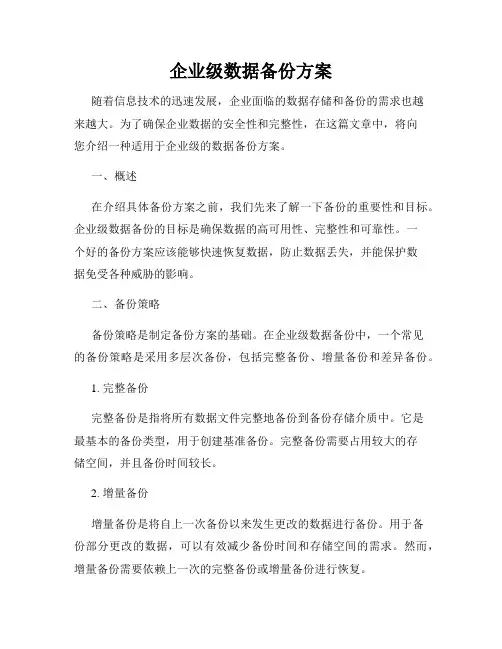 企业级数据备份方案

随着信息技术的迅速发展，企业面临的数据存储和备份的需求也越来越大。为了确保企业数据的安全性和完整性，在这篇文章中，将向您介绍一种适用于企业级的数据备份方案。

一、概述

在介绍具体备份方案之前，我们先来了解一下备份的重要性和目标。企业级数据备份的目标是确保数据的高可用性、完整性和可靠性。一个好的备份方案应该能够快速恢复数据，防止数据丢失，并能保护数据免受各种威胁的影响。

二、备份策略

备份策略是制定备份方案的基础。在企业级数据备份中，一个常见的备份策略是采用多层次备份，包括完整备份、增量备份和差异备份。

1. 完整备份

完整备份是指将所有数据文件完整地备份到备份存储介质中。它是最基本的备份类型，用于创建基准备份。完整备份需要占用较大的存储空间，并且备份时间较长。

2. 增量备份

增量备份是将自上一次备份以来发生更改的数据进行备份。用于备份部分更改的数据，可以有效减少备份时间和存储空间的需求。然而，增量备份需要依赖上一次的完整备份或增量备份进行恢复。